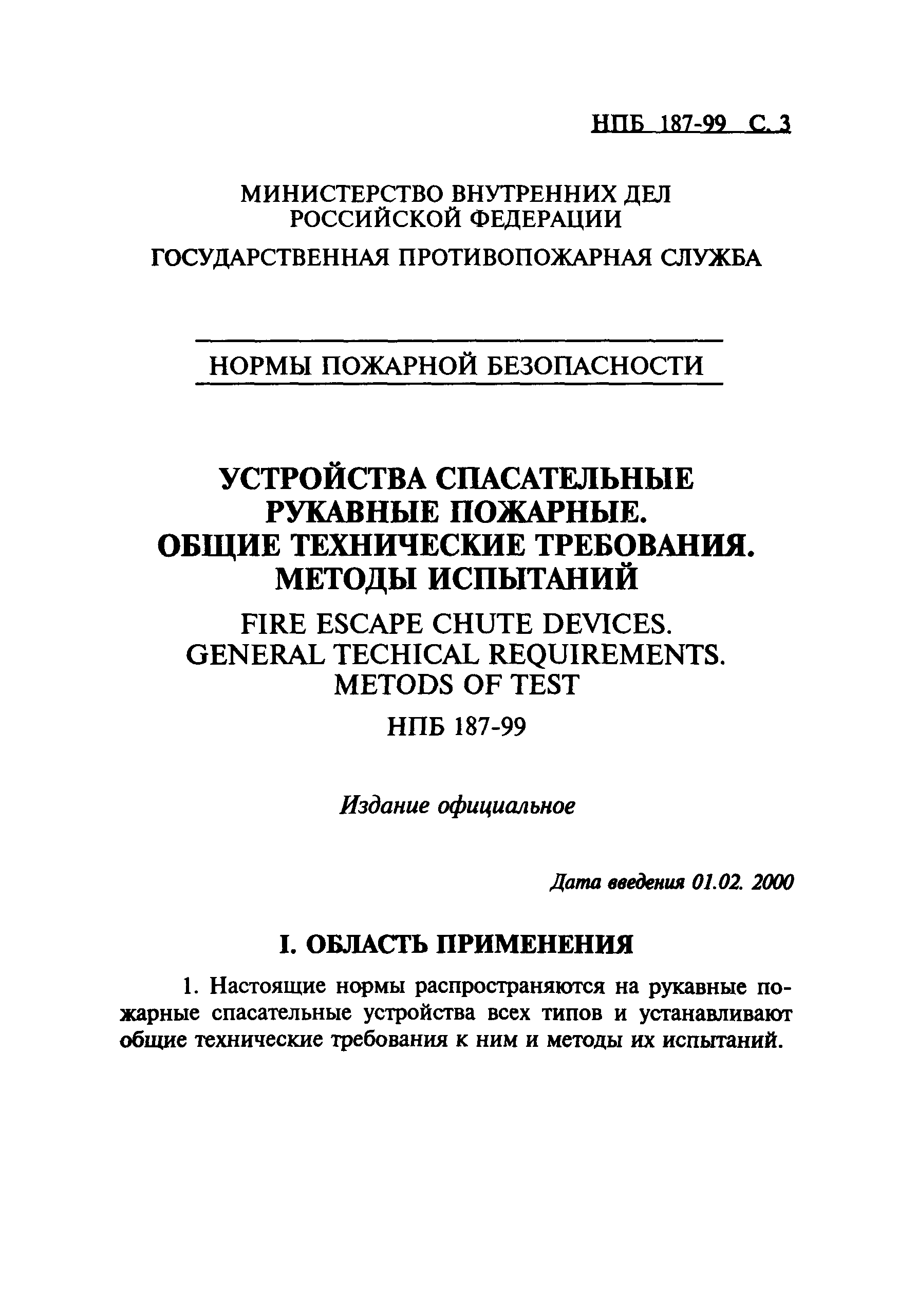 НПБ 187-99 С. 3

МИНИСТЕРСТВО ВНУТРЕННИХ ДЕЛ РОССИЙСКОЙ ФЕДЕРАЦИИ

ГОСУДАРСТВЕННАЯ ПРОТИВОПОЖАРНАЯ СЛУЖБА

НОРМЫ ПОЖАРНОЙ БЕЗОПАСНОСТИ

УСТРОЙСТВА СПАСАТЕЛЬНЫЕ РУКАВНЫЕ ПОЖАРНЫЕ. ОБЩИЕ ТЕХНИЧЕСКИЕ ТРЕБОВАНИЯ. МЕТОДЫ ИСПЫТАНИЙ

FIRE ESCAPE CHUTE DEVICES. GENERAL TECHICAL REQUIREMENTS. METODS OF TEST

НПБ 187-99

Издание официальное

Дата введения 01.02. 2000

I. ОБЛАСТЬ ПРИМЕНЕНИЯ

1. Настоящие нормы распространяются на рукавные пожарные спасательные устройства всех типов и устанавливают общие технические требования к ним и методы их испытаний.